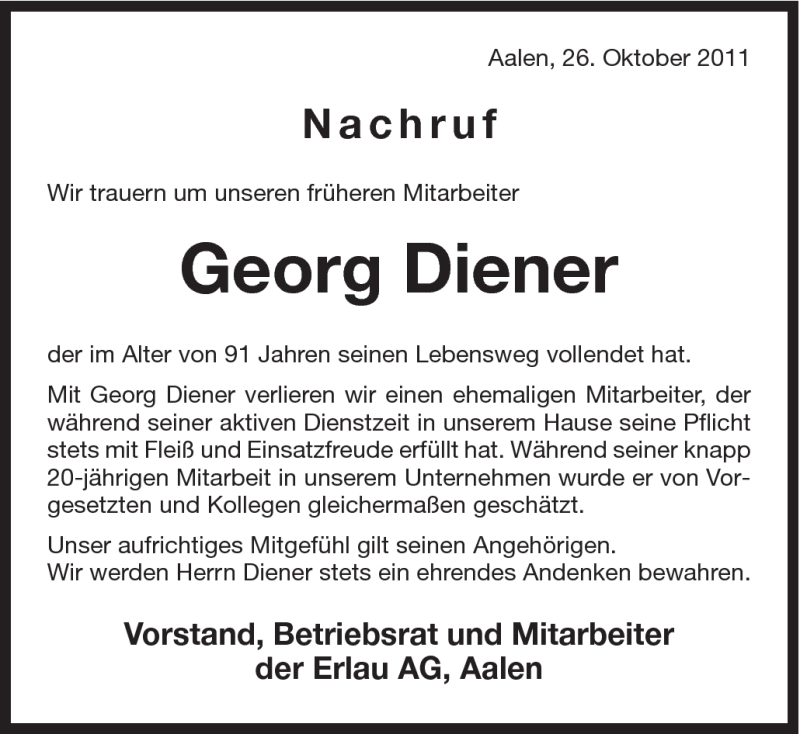 Aalen, 26. Oktober 2011

Nachruf

Wir trauern um unseren früheren Mitarbeiter

Georg Diener

der im Alter von 91 Jahren seinen Lebensweg vollendet hat.

Mit Georg Diener verlieren wir einen ehemaligen Mitarbeiter, der während seiner aktiven Dienstzeit in unserem Hause seine Pflicht stets mit Fleiß und Einsatzfreude erfüllt hat. Während seiner knapp 20-jährigen Mitarbeit in unserem Unternehmen wurde er von Vorgesetzten und Kollegen gleichermaßen geschätzt.

Unser aufrichtiges Mitgefühl gilt seinen Angehörigen.
Wir werden Herrn Diener stets ein ehrendes Andenken bewahren.

Vorstand, Betriebsrat und Mitarbeiter
der Erlau AG, Aalen